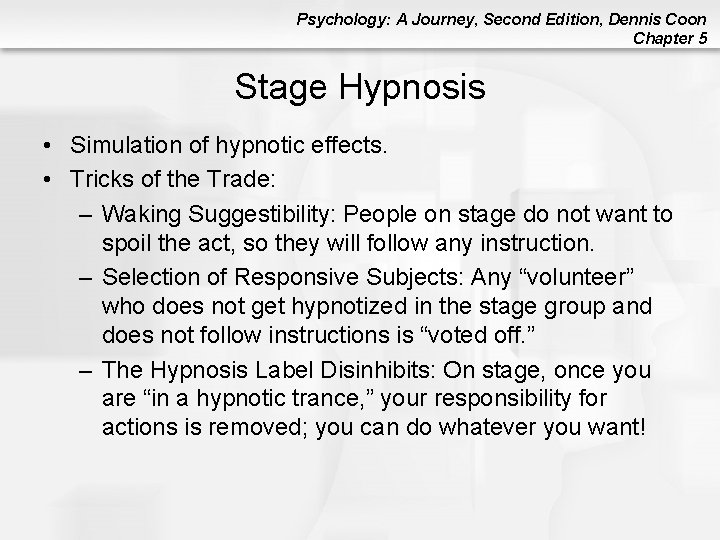 Psychology: A Journey, Second Edition, Dennis Coon
Chapter 5

Stage Hypnosis

• Simulation of hypnotic effects.
• Tricks of the Trade:
– Waking Suggestibility: People on stage do not want to spoil the act, so they will follow any instruction.
– Selection of Responsive Subjects: Any “volunteer” who does not get hypnotized in the stage group and does not follow instructions is “voted off.”
– The Hypnosis Label Disinhibits: On stage, once you are “in a hypnotic trance,” your responsibility for actions is removed; you can do whatever you want!